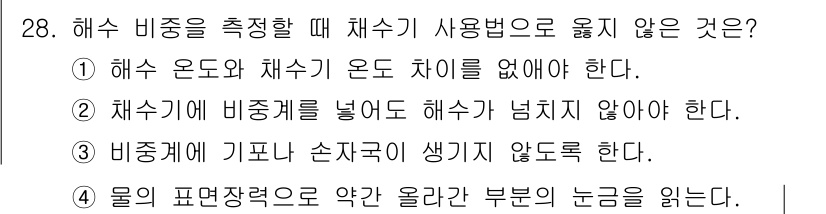 28. 해수 비중을 측정할 때 채수기 사용법으로 옳지 않은 것은?

① 해수 온도와 채수기 온도 차이를 없애야 한다.

② 채수기에 비중계를 넣어도 해수가 넘치지 않아야 한다.

③ 비중계에 기포나 손자국이 생기지 않도록 한다.

④ 물의 표면장력으로 약간 올라간 부분의 눈금을 읽는다.